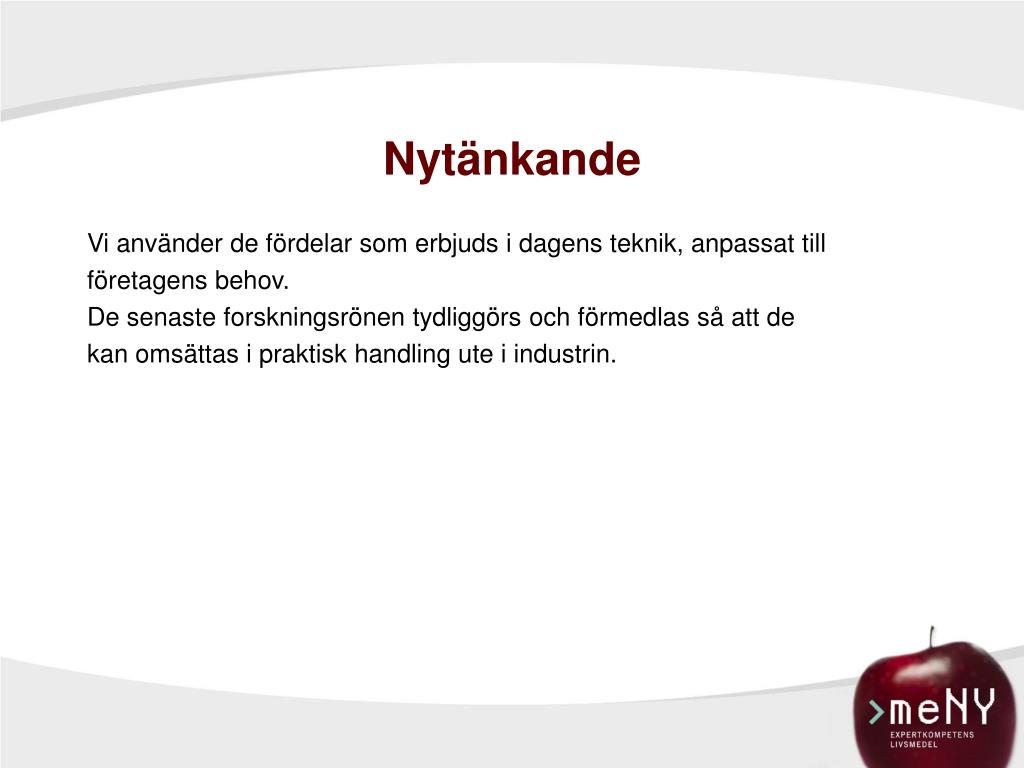 Nytänkande

Vi använder de fördelar som erbjuds i dagens teknik, anpassat till företagens behov.
De senaste forskningsrönen tydliggörs och förmedlas så att de kan omsättas i praktisk handling ute i industrin.

>meNY
EXPERTKOMPETENS
LIVSMEDEL